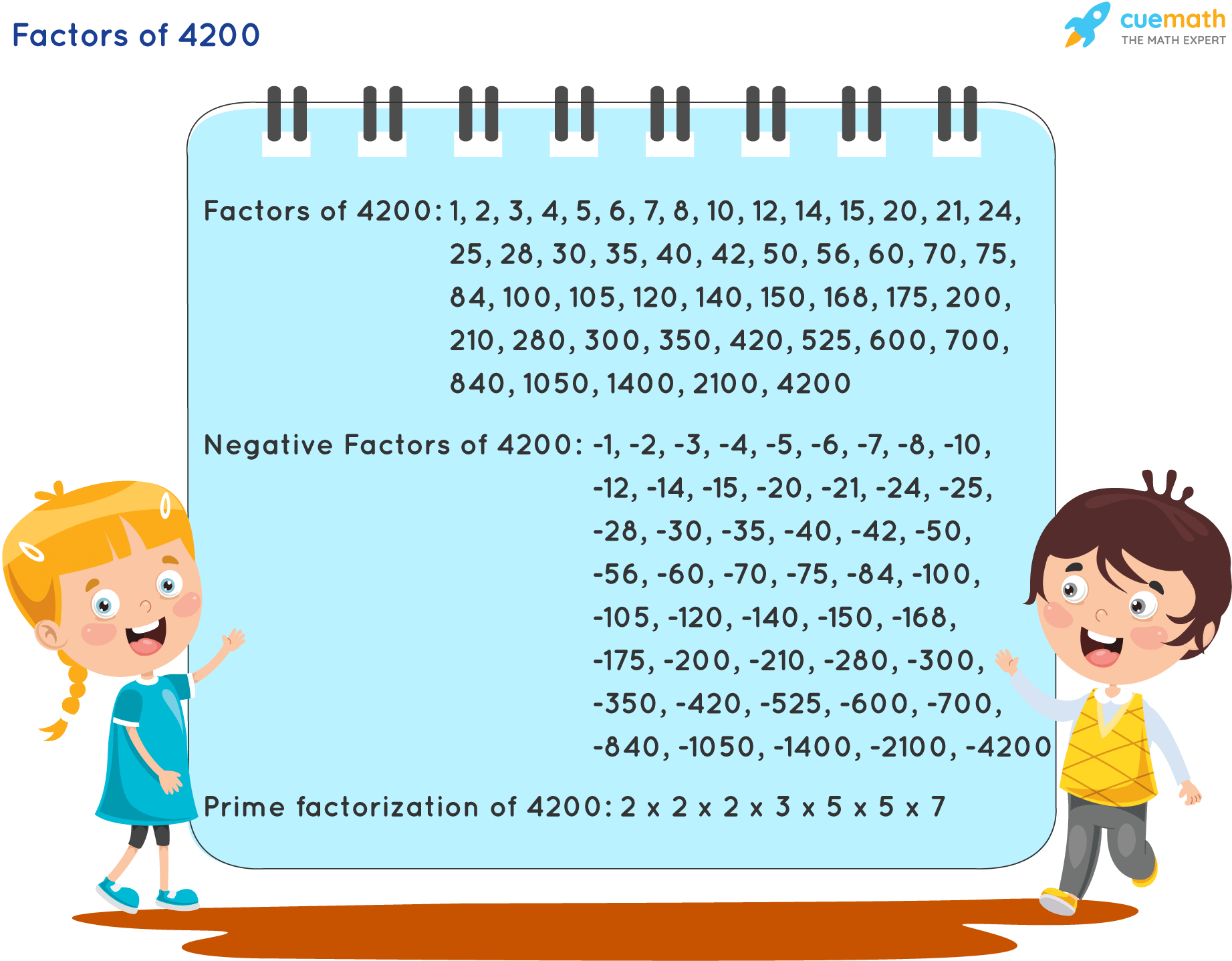 Factors of 4200

cuemath
THE MATH EXPERT

Factors of 4200: 1, 2, 3, 4, 5, 6, 7, 8, 10, 12, 14, 15, 20, 21, 24, 25, 28, 30, 35, 40, 42, 50, 56, 60, 70, 75, 84, 100, 105, 120, 140, 150, 168, 175, 200, 210, 280, 300, 350, 420, 525, 600, 700, 840, 1050, 1400, 2100, 4200

Negative Factors of 4200: -1, -2, -3, -4, -5, -6, -7, -8, -10, -12, -14, -15, -20, -21, -24, -25, -28, -30, -35, -40, -42, -50, -56, -60, -70, -75, -84, -100, -105, -120, -140, -150, -168, -175, -200, -210, -280, -300, -350, -420, -525, -600, -700, -840, -1050, -1400, -2100, -4200

Prime factorization of 4200: 2 x 2 x 2 x 3 x 5 x 5 x 7